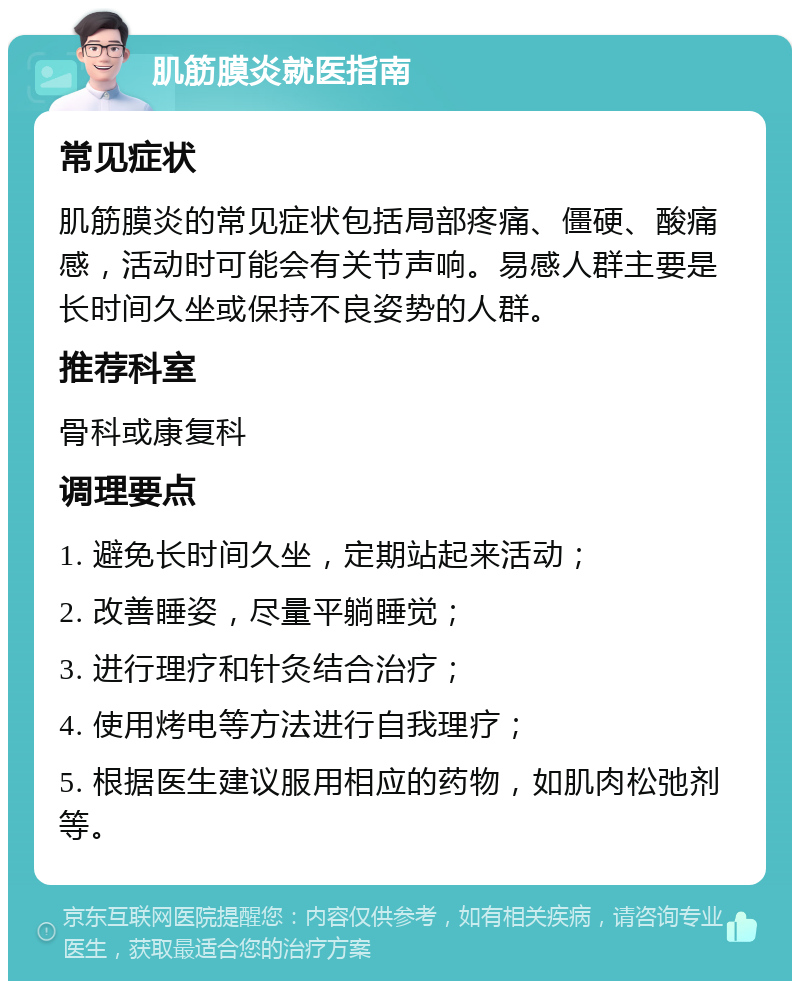 肌筋膜炎就医指南

常见症状

肌筋膜炎的常见症状包括局部疼痛、僵硬、酸痛感，活动时可能会有关节声响。易感人群主要是长时间久坐或保持不良姿势的人群。

推荐科室

骨科或康复科

调理要点

1. 避免长时间久坐，定期站起来活动；

2. 改善睡姿，尽量平躺睡觉；

3. 进行理疗和针灸结合治疗；

4. 使用烤电等方法进行自我理疗；

5. 根据医生建议服用相应的药物，如肌肉松弛剂等。

京东互联网医院提醒您：内容仅供参考，如有相关疾病，请咨询专业医生，获取最适合您的治疗方案